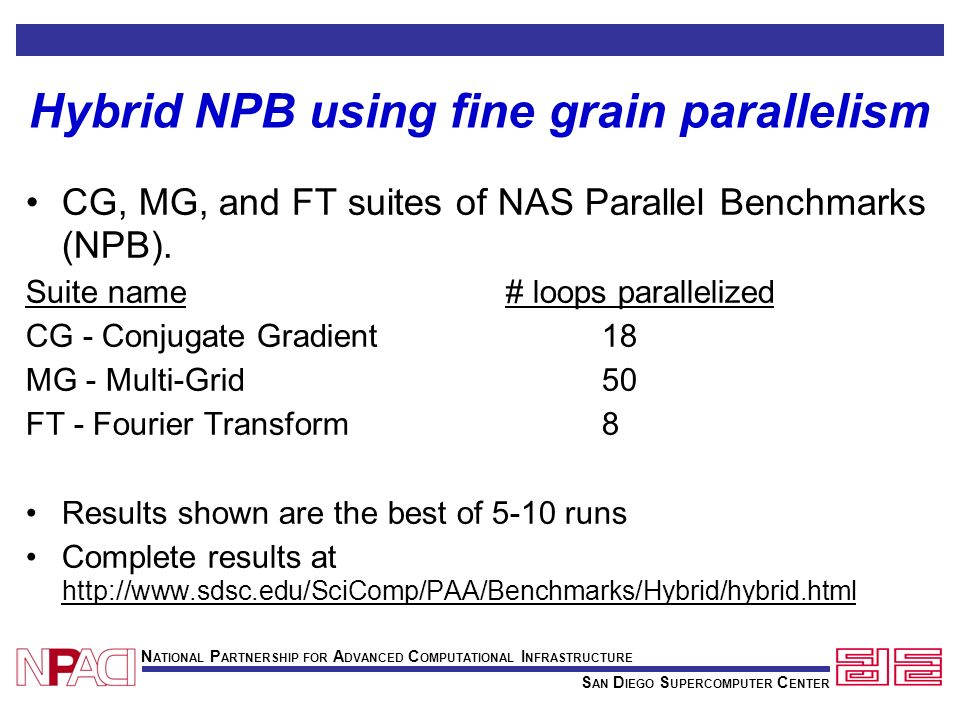 Hybrid NPB using fine grain parallelism

• CG, MG, and FT suites of NAS Parallel Benchmarks (NPB).

| Suite name | # loops parallelized |
|---|---|
| CG - Conjugate Gradient | 18 |
| MG - Multi-Grid | 50 |
| FT - Fourier Transform | 8 |

• Results shown are the best of 5-10 runs
• Complete results at http://www.sdsc.edu/SciComp/PAA/Benchmarks/Hybrid/hybrid.html

NPACI
NATIONAL PARTNERSHIP FOR ADVANCED COMPUTATIONAL INFRASTRUCTURE
SAN DIEGO SUPERCOMPUTER CENTER